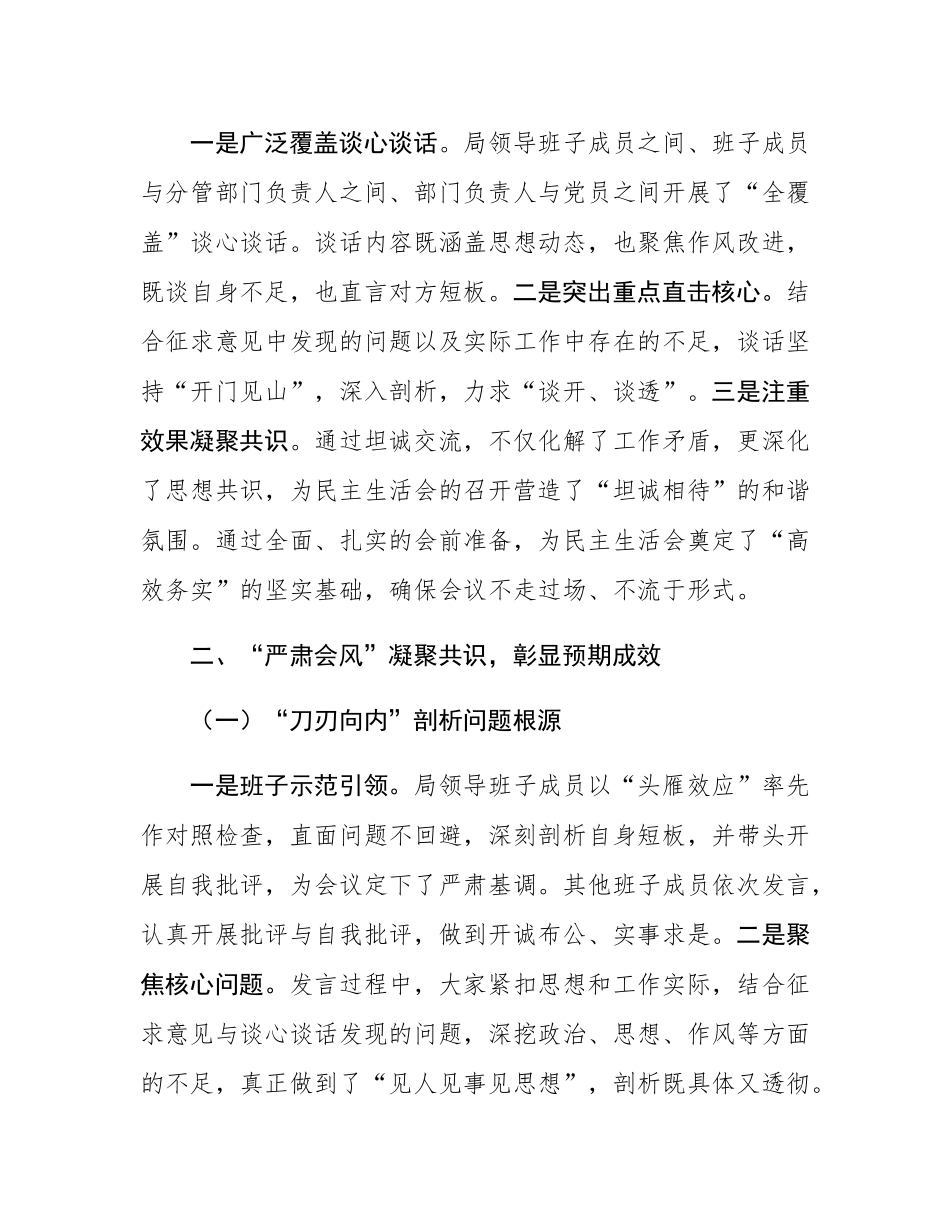 一是广泛覆盖谈心谈话。局领导班子成员之间、班子成员与分管部门负责人之间、部门负责人与党员之间开展了“全覆盖”谈心谈话。谈话内容既涵盖思想动态，也聚焦作风改进，既谈自身不足，也直言对方短板。二是突出重点直击核心。结合征求意见中发现的问题以及实际工作中存在的不足，谈话坚持“开门见山”，深入剖析，力求“谈开、谈透”。三是注重效果凝聚共识。通过坦诚交流，不仅化解了工作矛盾，更深化了思想共识，为民主生活会的召开营造了“坦诚相待”的和谐氛围。通过全面、扎实的会前准备，为民主生活会奠定了“高效务实”的坚实基础，确保会议不走过场、不流于形式。

二、“严肃会风”凝聚共识，彰显预期成效

（一）“刀刃向内”剖析问题根源

一是班子示范引领。局领导班子成员以“头雁效应”率先作对照检查，直面问题不回避，深刻剖析自身短板，并带头开展自我批评，为会议定下了严肃基调。其他班子成员依次发言，认真开展批评与自我批评，做到开诚布公、实事求是。二是聚焦核心问题。发言过程中，大家紧扣思想和工作实际，结合征求意见与谈心谈话发现的问题，深挖政治、思想、作风等方面的不足，真正做到了“见人见事见思想”，剖析既具体又透彻。